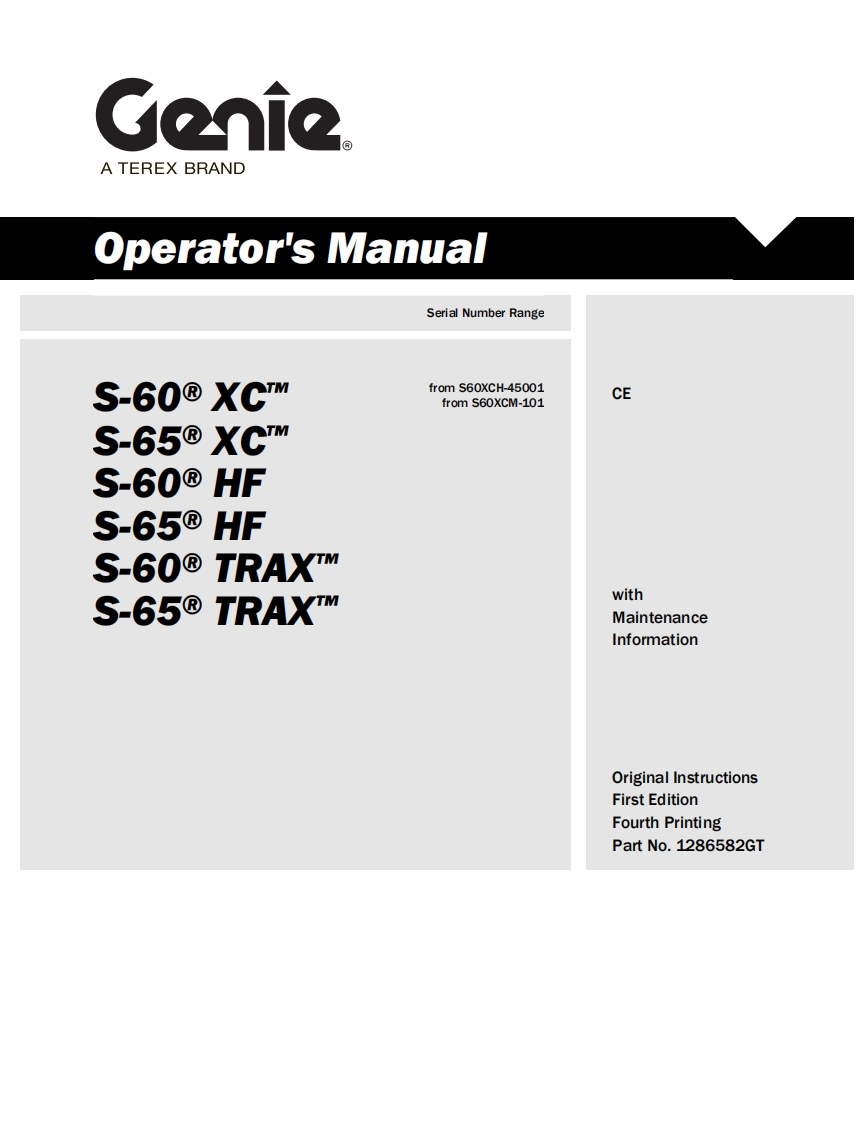 Genie®
A TEREX BRAND

Operator's Manual

Serial Number Range

S-60® XC™
S-65® XC™
S-60® HF
S-65® HF
S-60® TRAX™
S-65® TRAX™

from S60XCH-45001
from S60XCM-101

CE

with
Maintenance
Information

Original Instructions
First Edition
Fourth Printing
Part No. 1286582GT